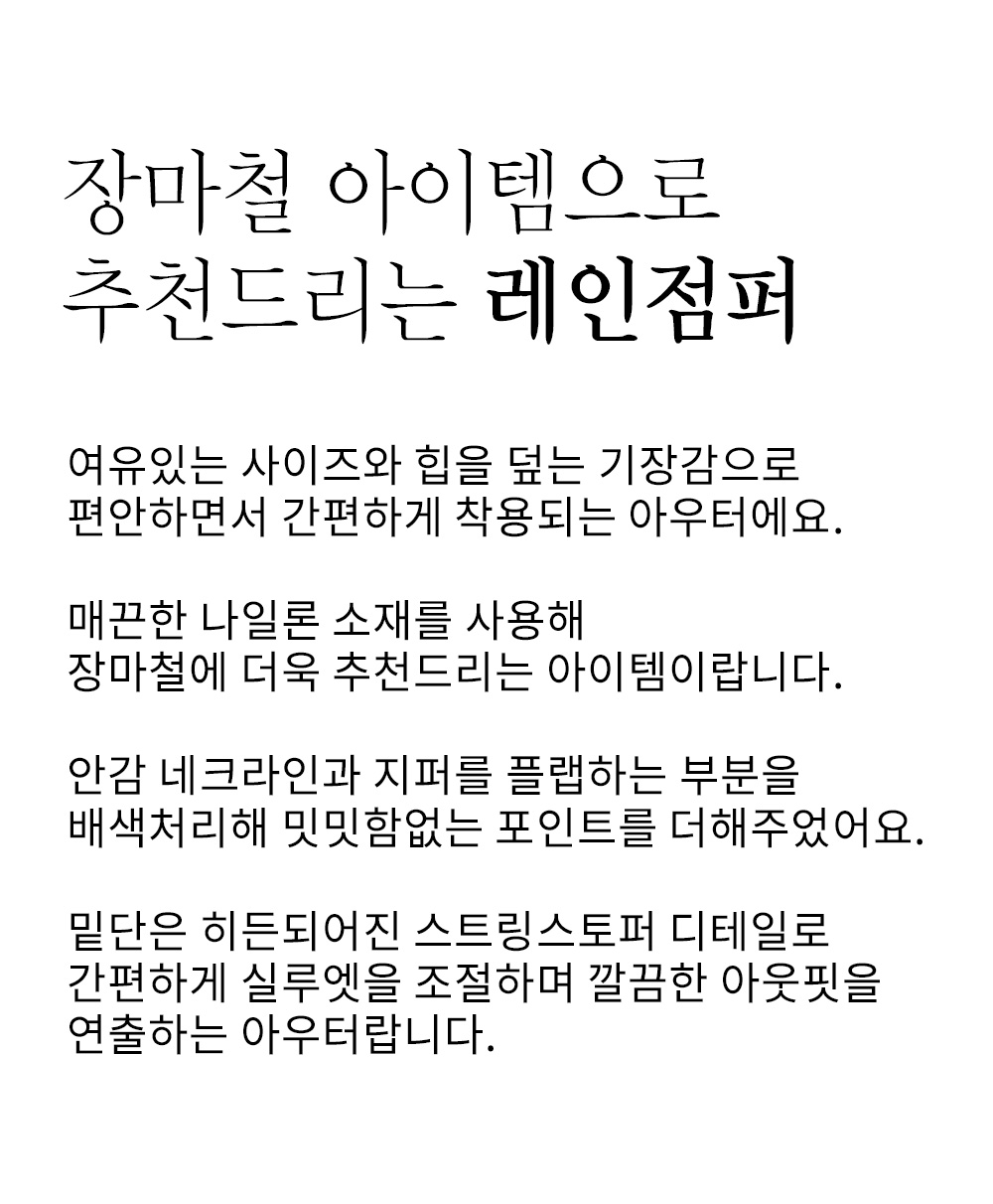 장마철 아이템으로
추천드리는 레인점퍼

여유있는 사이즈와 힙을 덮는 기장감으로
편안하면서 간편하게 착용되는 아우터에요.

매끈한 나일론 소재를 사용해
장마철에 더욱 추천드리는 아이템이랍니다.

안감 네크라인과 지퍼를 플랩하는 부분을
배색처리해 밋밋함없는 포인트를 더해주었어요.

밑단은 히든되어진 스트링스토퍼 디테일로
간편하게 실루엣을 조절하며 깔끔한 아웃핏을
연출하는 아우터랍니다.